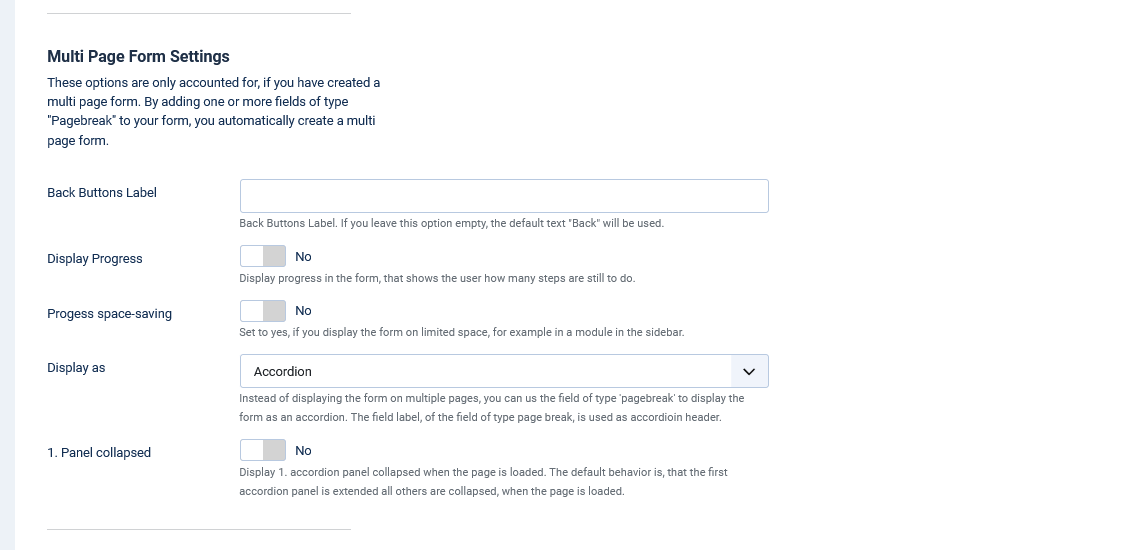 Multi Page Form Settings

These options are only accounted for, if you have created a multi page form. By adding one or more fields of type "Pagebreak" to your form, you automatically create a multi page form.

Back Buttons Label

Back Buttons Label. If you leave this option empty, the default text "Back" will be used.

Display Progress

No

Display progress in the form, that shows the user how many steps are still to do.

Progess space-saving

No

Set to yes, if you display the form on limited space, for example in a module in the sidebar.

Display as

Accordion

Instead of displaying the form on multiple pages, you can us the field of type 'pagebreak' to display the form as an accordion. The field label, of the field of type page break, is used as accordioin header.

1. Panel collapsed

No

Display 1. accordion panel collapsed when the page is loaded. The default behavior is, that the first accordion panel is extended all others are collapsed, when the page is loaded.